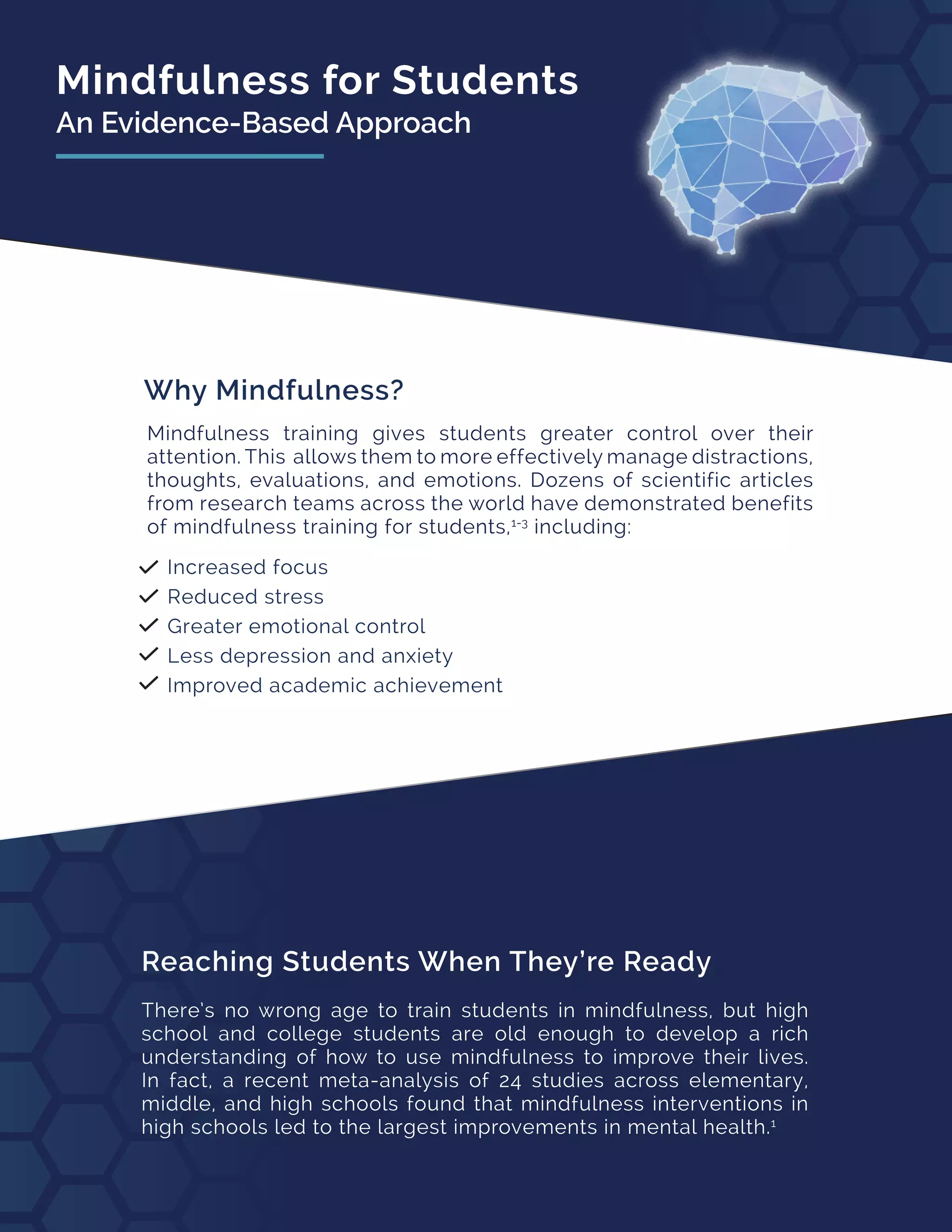 Mindfulness for Students
An Evidence-Based Approach

Why Mindfulness?

Mindfulness training gives students greater control over their attention. This allows them to more effectively manage distractions, thoughts, evaluations, and emotions. Dozens of scientific articles from research teams across the world have demonstrated benefits of mindfulness training for students,$^{1-3}$ including:

✓ Increased focus
✓ Reduced stress
✓ Greater emotional control
✓ Less depression and anxiety
✓ Improved academic achievement

Reaching Students When They're Ready

There's no wrong age to train students in mindfulness, but high school and college students are old enough to develop a rich understanding of how to use mindfulness to improve their lives. In fact, a recent meta-analysis of 24 studies across elementary, middle, and high schools found that mindfulness interventions in high schools led to the largest improvements in mental health.$^{1}$